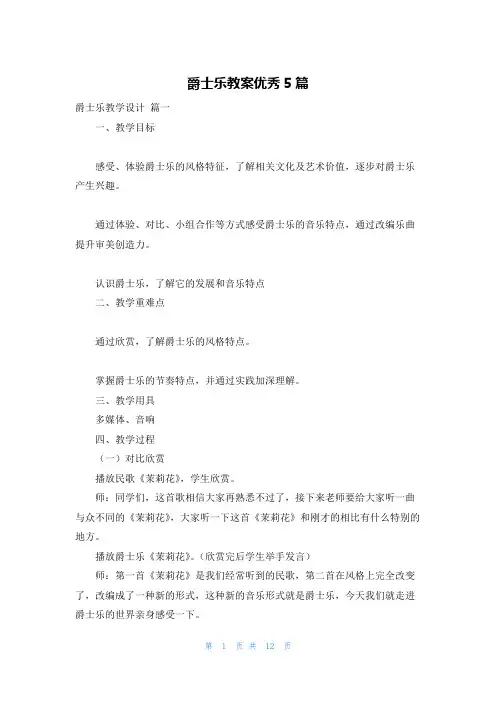 爵士乐教案优秀 5 篇

爵士乐教学设计 篇一

一、教学目标

感受、体验爵士乐的风格特征，了解相关文化及艺术价值，逐步对爵士乐产生兴趣。

通过体验、对比、小组合作等方式感受爵士乐的音乐特点，通过改编乐曲提升审美创造力。

认识爵士乐，了解它的发展和音乐特点

二、教学重难点

通过欣赏，了解爵士乐的风格特点。

掌握爵士乐的节奏特点，并通过实践加深理解。

三、教学用具

多媒体、音响

四、教学过程

（一）对比欣赏

播放民歌《茉莉花》，学生欣赏。

师：同学们，这首歌相信大家再熟悉不过了，接下来老师要给大家听一曲与众不同的《茉莉花》，大家听一下这首《茉莉花》和刚才的相比有什么特别的地方。

播放爵士乐《茉莉花》。（欣赏完后学生举手发言）

师：第一首《茉莉花》是我们经常听到的民歌，第二首在风格上完全改变了，改编成了一种新的形式，这种新的音乐形式就是爵士乐，今天我们就走进爵士乐的世界亲身感受一下。

第 1 页 共 12 页